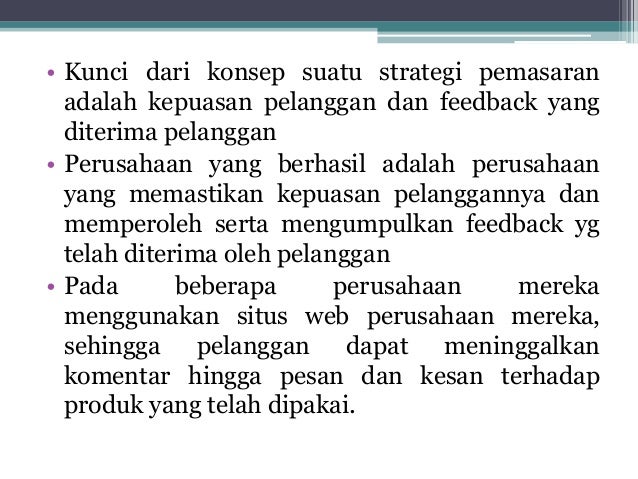 • Kunci dari konsep suatu strategi pemasaran adalah kepuasan pelanggan dan feedback yang diterima pelanggan

• Perusahaan yang berhasil adalah perusahaan yang memastikan kepuasan pelanggannya dan memperoleh serta mengumpulkan feedback yg telah diterima oleh pelanggan

• Pada beberapa perusahaan mereka menggunakan situs web perusahaan mereka, sehingga pelanggan dapat meninggalkan komentar hingga pesan dan kesan terhadap produk yang telah dipakai.